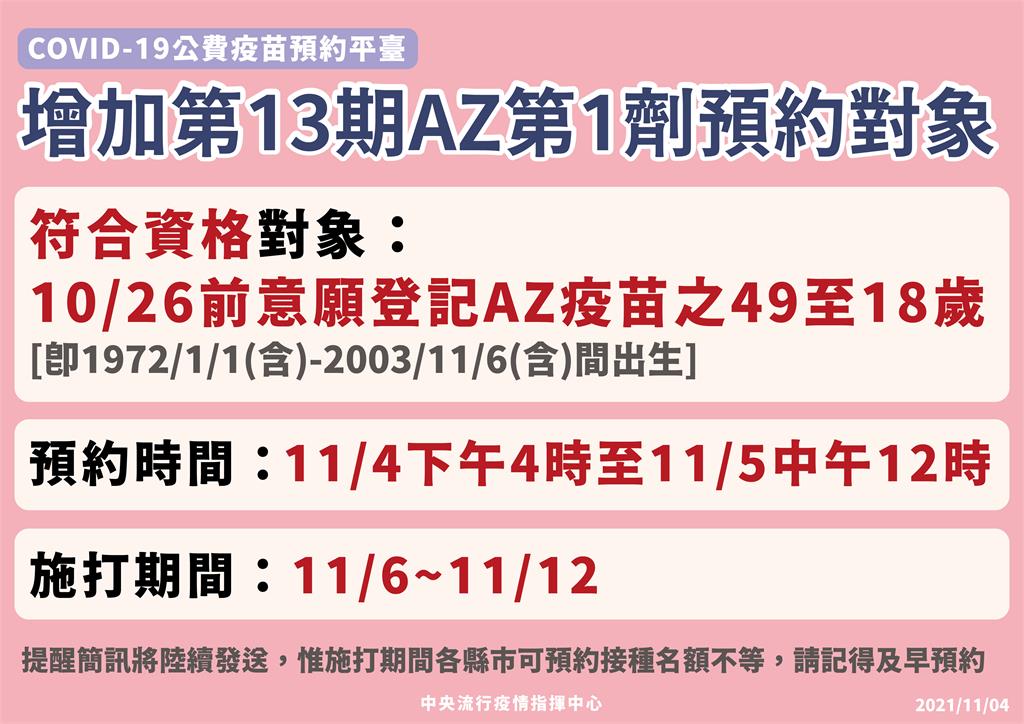 COVID-19公費疫苗預約平臺

增加第13期AZ第1劑預約對象

符合資格對象：
10/26前意願登記AZ疫苗之49至18歲
[即1972/1/1(含)-2003/11/6(含)間出生]

預約時間：11/4下午4時至11/5中午12時

施打期間：11/6~11/12

提醒簡訊將陸續發送，惟施打期間各縣市可預約接種名額不等，請記得及早預約

中央流行疫情指揮中心

2021/11/04